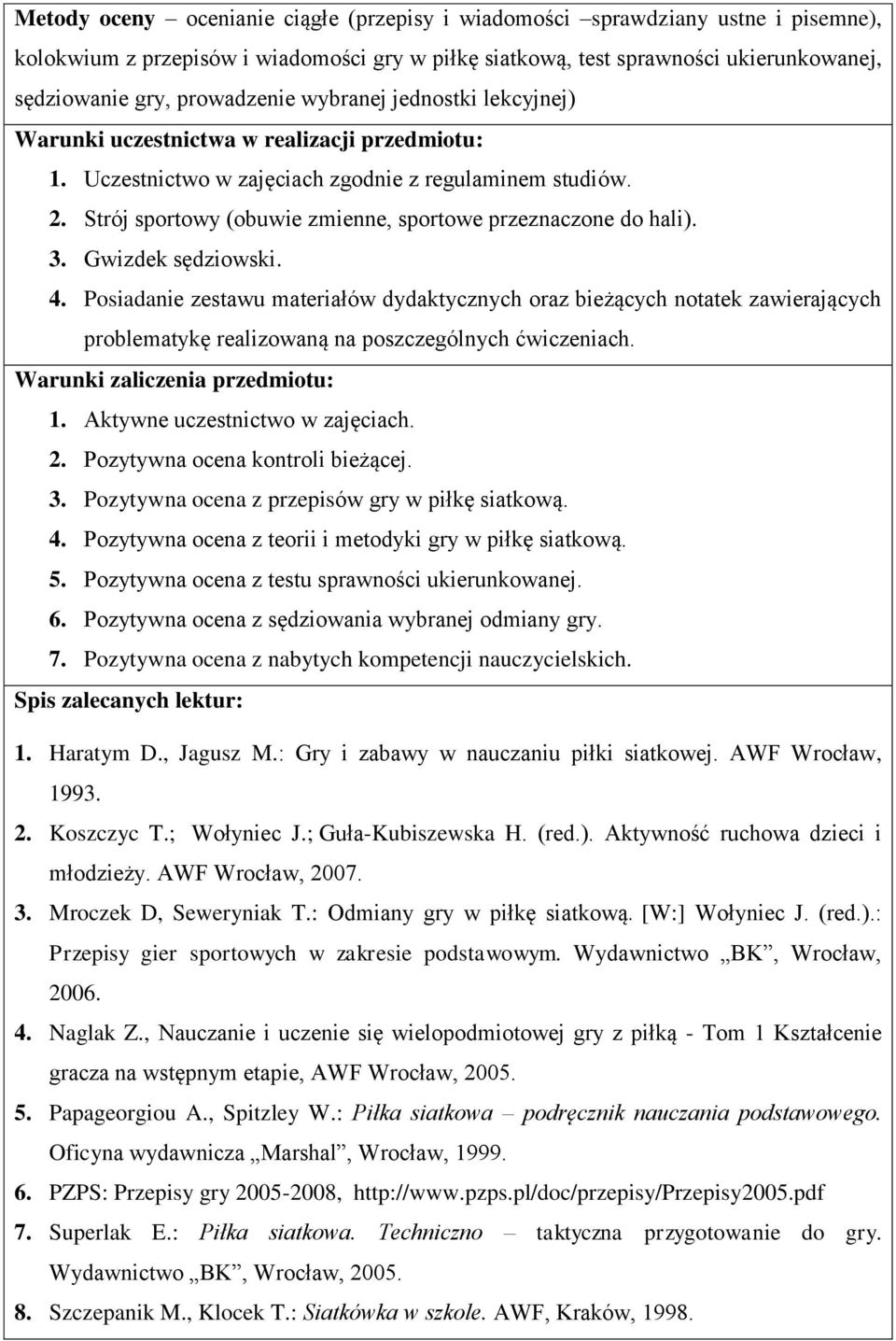 Metody oceny – ocenianie ciągłe (przepisy i wiadomości –sprawdziany ustne i pisemne), kolokwium z przepisów i wiadomości gry w piłkę siatkową, test sprawności ukierunkowanej, sędziowanie gry, prowadzenie wybranej jednostki lekcyjnej)

Warunki uczestnictwa w realizacji przedmiotu:
1. Uczestnictwo w zajęciach zgodnie z regulaminem studiów.
2. Strój sportowy (obuwie zmienne, sportowe przeznaczone do hali).
3. Gwizdek sędziowski.
4. Posiadanie zestawu materiałów dydaktycznych oraz bieżących notatek zawierających problematykę realizowaną na poszczególnych ćwiczeniach.

Warunki zaliczenia przedmiotu:
1. Aktywne uczestnictwo w zajęciach.
2. Pozytywna ocena kontroli bieżącej.
3. Pozytywna ocena z przepisów gry w piłkę siatkową.
4. Pozytywna ocena z teorii i metodyki gry w piłkę siatkową.
5. Pozytywna ocena z testu sprawności ukierunkowanej.
6. Pozytywna ocena z sędziowania wybranej odmiany gry.
7. Pozytywna ocena z nabytych kompetencji nauczycielskich.

Spis zalecanych lektur:
1. Haratym D., Jagusz M.: Gry i zabawy w nauczaniu piłki siatkowej. AWF Wrocław, 1993.
2. Koszczyc T.; Wołyniec J.; Guła-Kubiszewska H. (red.). Aktywność ruchowa dzieci i młodzieży. AWF Wrocław, 2007.
3. Mroczek D, Seweryniak T.: Odmiany gry w piłkę siatkową. [W:] Wołyniec J. (red.).: Przepisy gier sportowych w zakresie podstawowym. Wydawnictwo „BK”, Wrocław, 2006.
4. Naglak Z., Nauczanie i uczenie się wielopodmiotowej gry z piłką - Tom 1 Kształcenie gracza na wstępnym etapie, AWF Wrocław, 2005.
5. Papageorgiou A., Spitzley W.: Piłka siatkowa – podręcznik nauczania podstawowego. Oficyna wydawnicza „Marshal”, Wrocław, 1999.
6. PZPS: Przepisy gry 2005-2008, http://www.pzps.pl/doc/przepisy/Przepisy2005.pdf
7. Superlak E.: Piłka siatkowa. Techniczno – taktyczna przygotowanie do gry. Wydawnictwo „BK”, Wrocław, 2005.
8. Szczepanik M., Klocek T.: Siatkówka w szkole. AWF, Kraków, 1998.